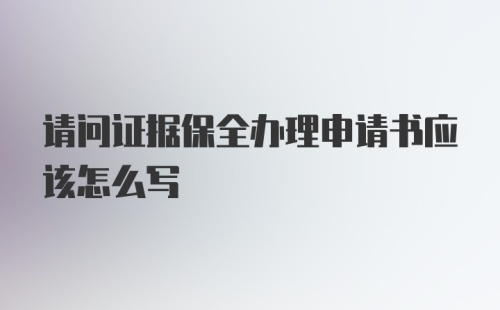 请问证据保全办理申请书应该怎么写